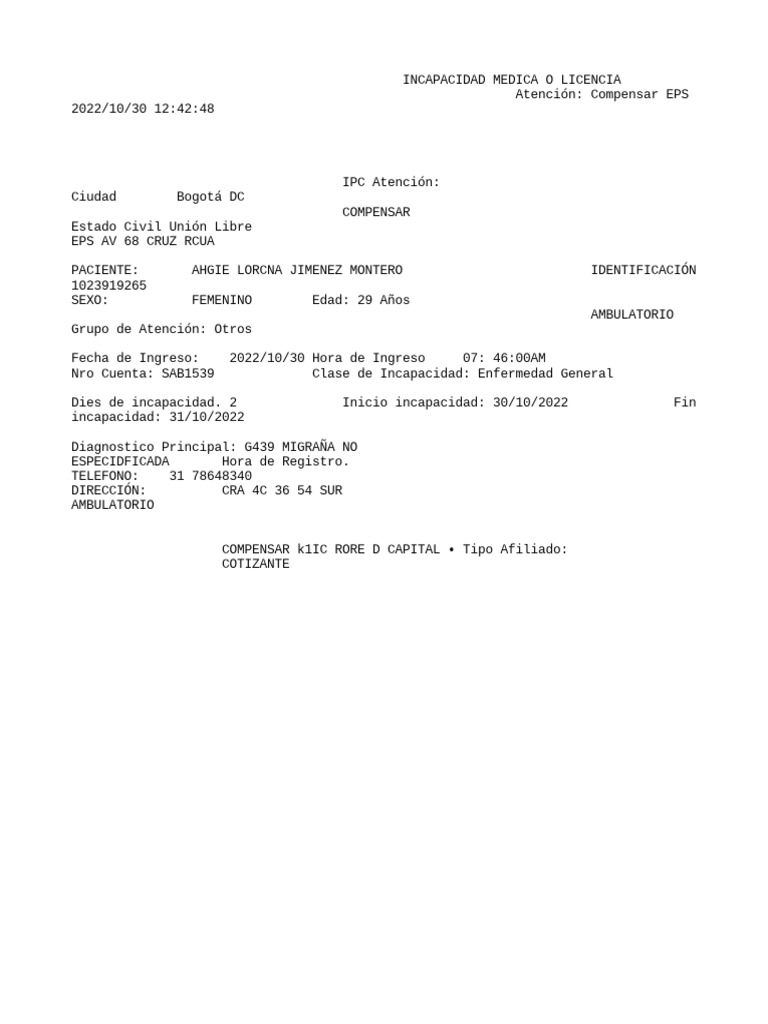 INCAPACIDAD MEDICA O LICENCIA
Atención: Compensar EPS
2022/10/30 12:42:48

IPC Atención:
Ciudad Bogotá DC
COMPENSAR
Estado Civil Unión Libre
EPS AV 68 CRUZ RCUA

PACIENTE: AHGIE LORCNA JIMENEZ MONTERO IDENTIFICACIÓN 1023919265
SEXO: FEMENINO Edad: 29 Años
AMBULATORIO
Grupo de Atención: Otros

Fecha de Ingreso: 2022/10/30 Hora de Ingreso 07: 46:00AM
Nro Cuenta: SAB1539 Clase de Incapacidad: Enfermedad General

Dies de incapacidad. 2 Inicio incapacidad: 30/10/2022 Fin incapacidad: 31/10/2022

Diagnostico Principal: G439 MIGRAÑA NO ESPECIDFICADA Hora de Registro.
TELEFONO: 31 78648340
DIRECCIÓN: CRA 4C 36 54 SUR
AMBULATORIO

COMPENSAR k1IC RORE D CAPITAL • Tipo Afiliado: COTIZANTE